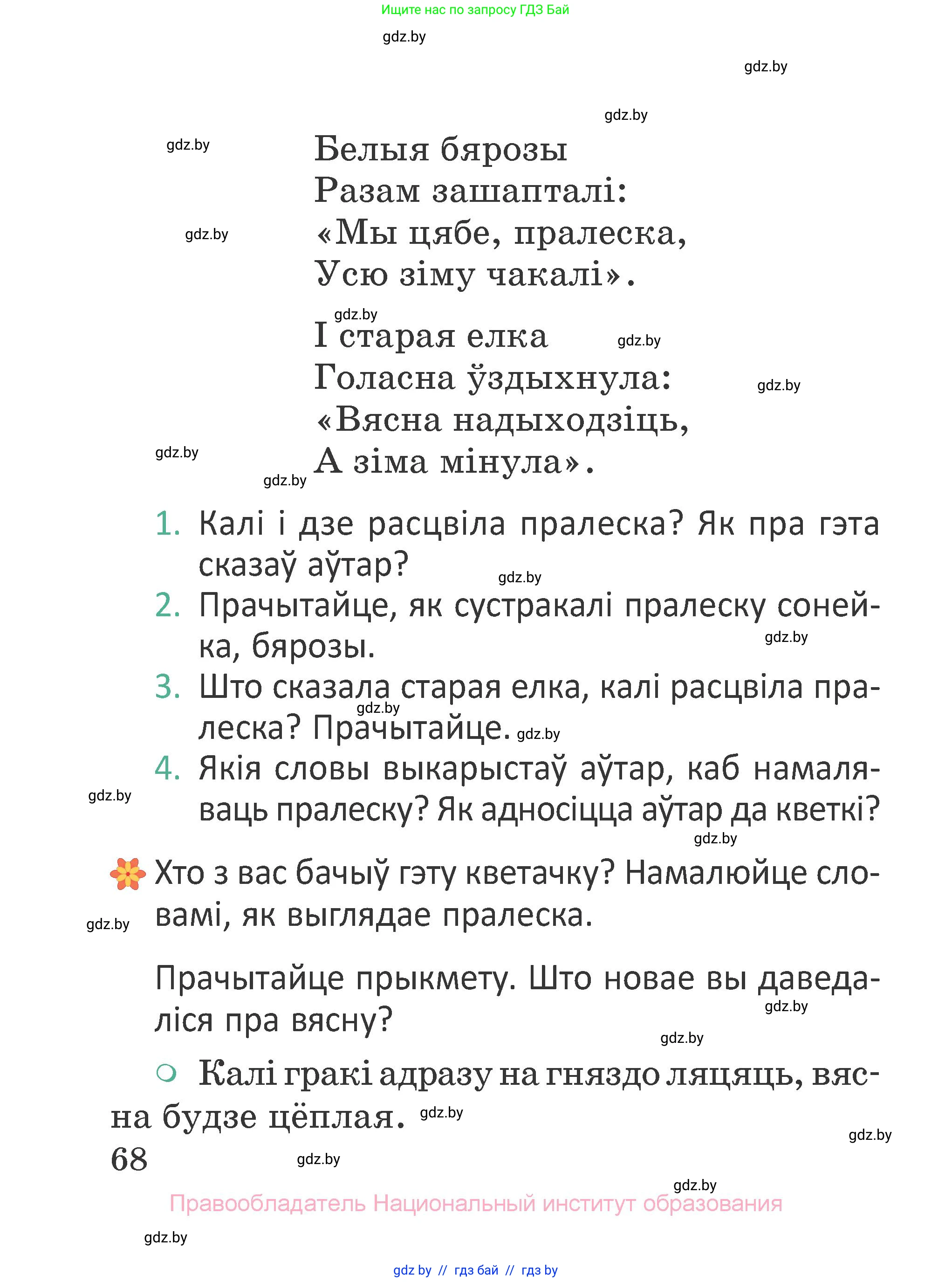 Ищите нас по запросу ГДЗ Бай

gdz.by

gdz.by

gdz.by

gdz.by

Белыя бярозы
Разам зашапталі:
«Мы цябе, пралеска,
Усю зіму чакалі».

gdz.by

gdz.by

І старая елка
Голасна ўздыхнула:
«Вясна надыходзіць,
А зіма мінула».

gdz.by

gdz.by

gdz.by

gdz.by

1. Калі і дзе расцвіла пралеска? Як пра гэта сказаў аўтар?

gdz.by

2. Прачытайце, як сустракалі пралеску сонейка, бярозы.

gdz.by

3. Што сказала старая елка, калі расцвіла пралеска? Прачытайце.

gdz.by

gdz.by

4. Якія словы выкарыстаў аўтар, каб намаляваць пралеску? Як адносіцца аўтар да кветкі?

gdz.by

gdz.by

Хто з вас бачыў гэту кветачку? Намалюйце словамі, як выглядае пралеска.

gdz.by

Прачытайце прыкмету. Што новае вы даведаліся пра вясну?

gdz.by

gdz.by

Калі гракі адразу на гняздо ляцяць, вясна будзе цёплая.

gdz.by

gdz.by

68

gdz.by

gdz.by

Правообладатель Национальный институт образования

gdz.by

gdz by // гдз бай // гдз by